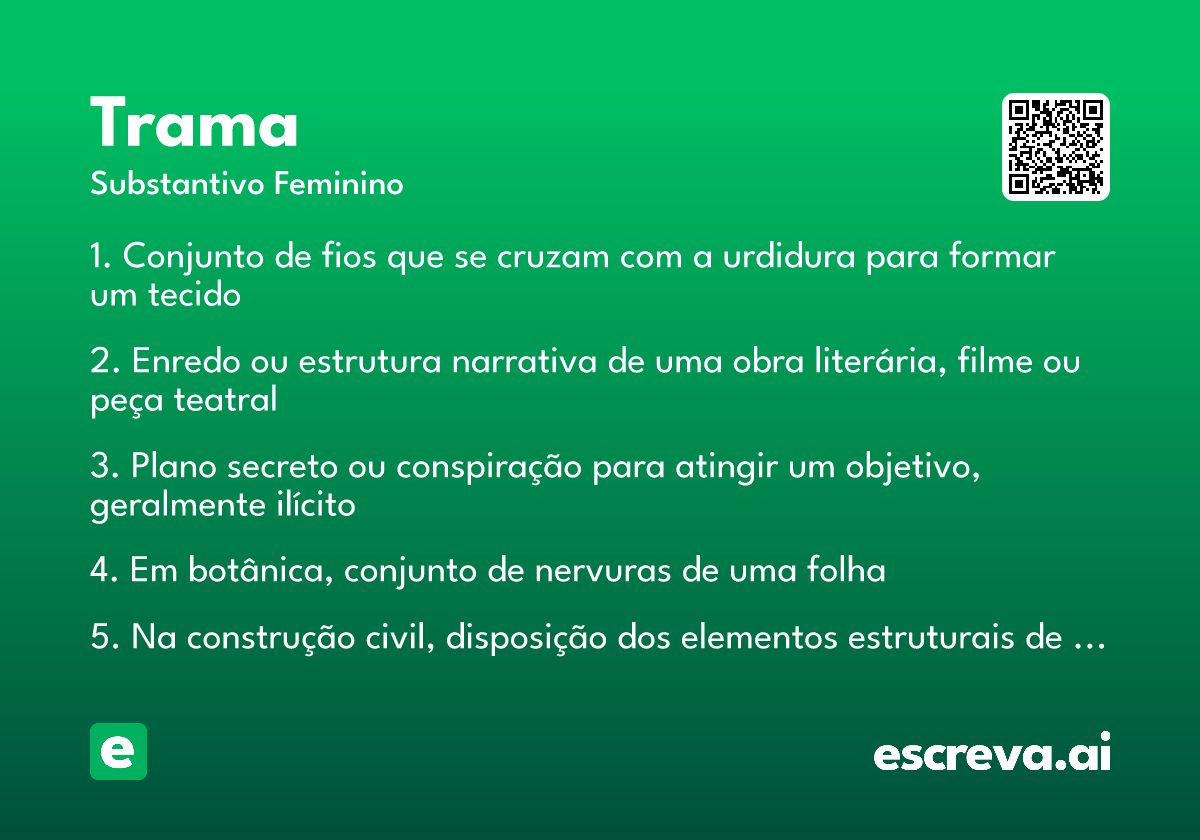 Trama
Substantivo Feminino

1. Conjunto de fios que se cruzam com a urdidura para formar um tecido

2. Enredo ou estrutura narrativa de uma obra literária, filme ou peça teatral

3. Plano secreto ou conspiração para atingir um objetivo, geralmente ilícito

4. Em botânica, conjunto de nervuras de uma folha

5. Na construção civil, disposição dos elementos estruturais de ...

e

escreva.ai